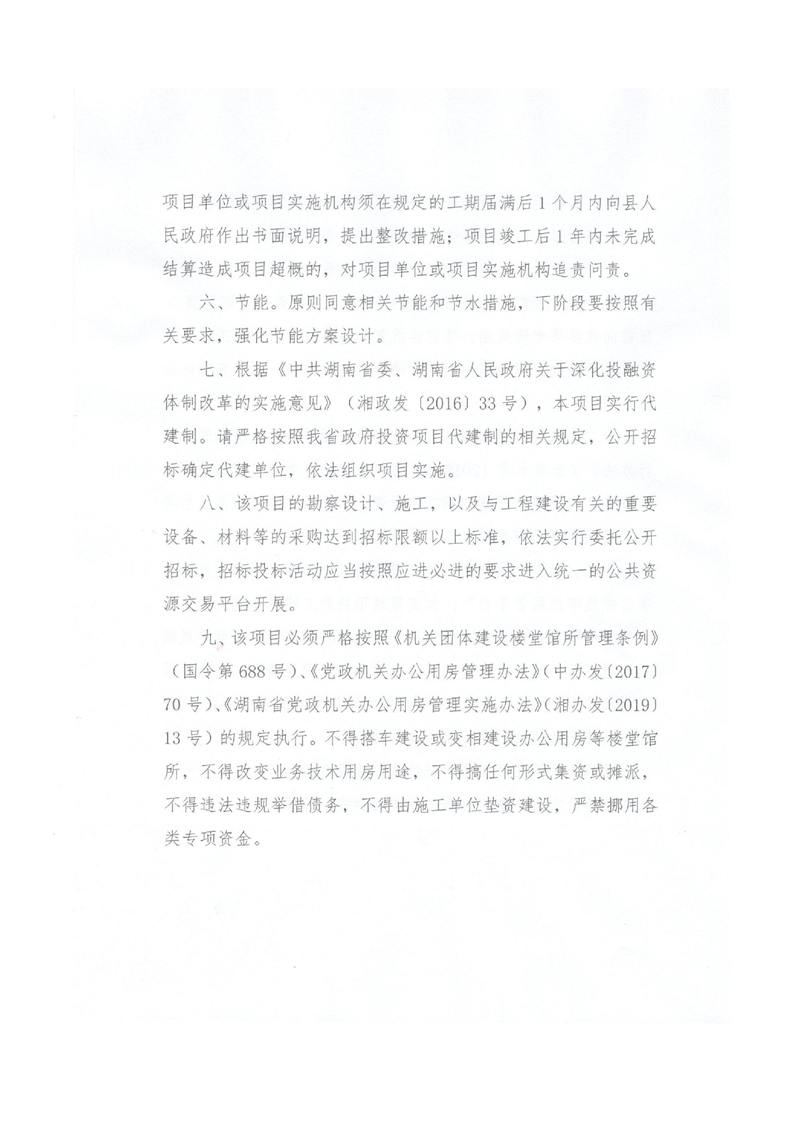 项目单位或项目实施机构须在规定的工期届满后1个月内向县人民政府作出书面说明，提出整改措施；项目竣工后1年内未完成结算造成项目超概的，对项目单位或项目实施机构追责问责。

六、节能。原则同意相关节能和节水措施，下阶段要按照有关要求，强化节能方案设计。

七、根据《中共湖南省委、湖南省人民政府关于深化投融资体制改革的实施意见》（湘政发〔2016〕33号），本项目实行代建制。请严格按照我省政府投资项目代建制的相关规定，公开招标确定代建单位，依法组织项目实施。

八、该项目的勘察设计、施工，以及与工程建设有关的重要设备、材料等的采购达到招标限额以上标准，依法实行委托公开招标，招标投标活动应当按照应进必进的要求进入统一的公共资源交易平台开展。

九、该项目必须严格按照《机关团体建设楼堂馆所管理条例》（国令第688号）、《党政机关办公用房管理办法》（中办发〔2017〕70号）、《湖南省党政机关办公用房管理实施办法》（湘办发〔2019〕13号）的规定执行。不得搭车建设或变相建设办公用房等楼堂馆所，不得改变业务技术用房用途，不得搞任何形式集资或摊派，不得违法违规举借债务，不得由施工单位垫资建设，严禁挪用各类专项资金。